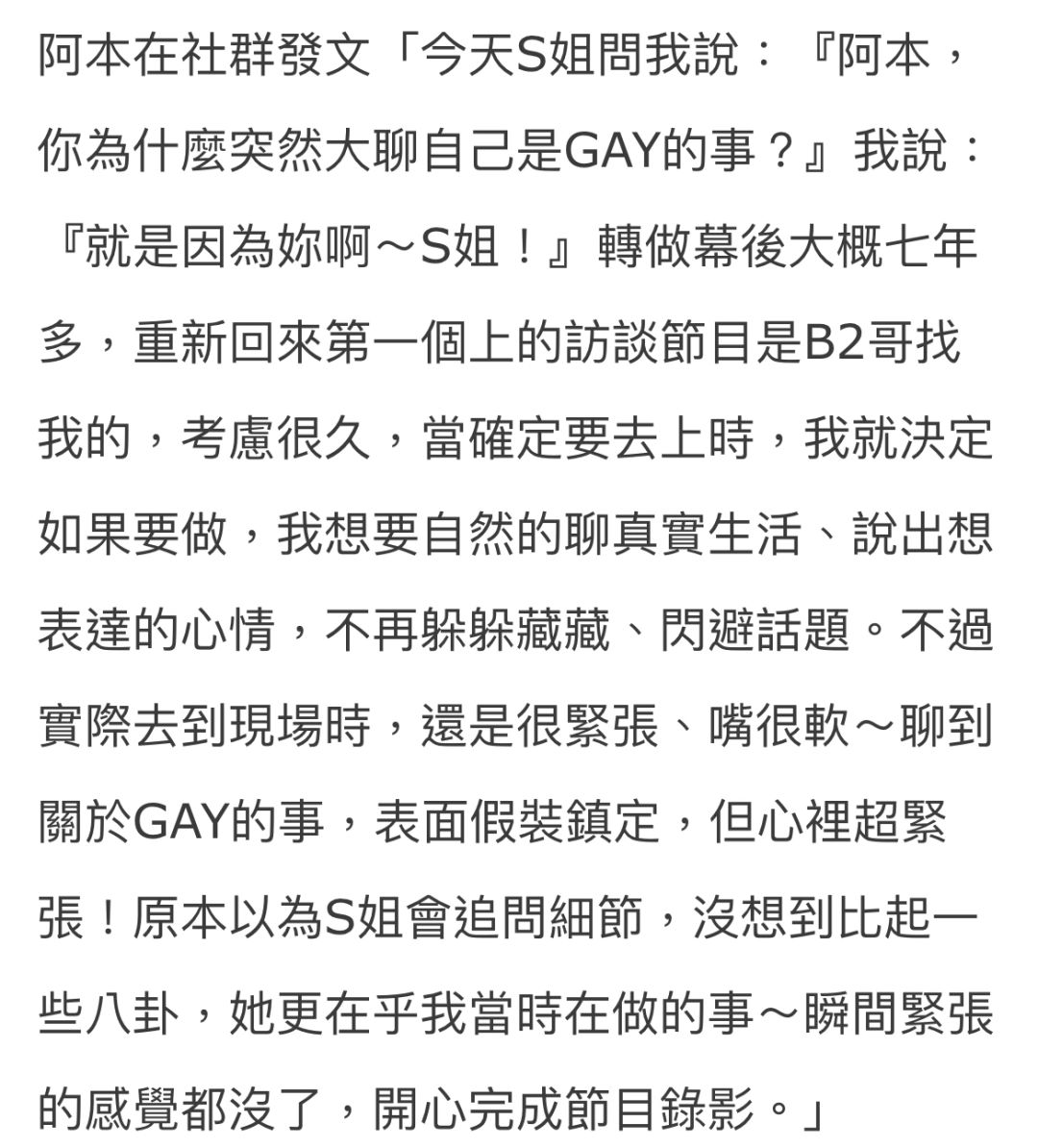 阿本在社群發文「今天S姐問我說：『阿本，你為什麼突然大聊自己是GAY的事？』我說：『就是因為妳啊～S姐！』轉做幕後大概七年多，重新回來第一個上的訪談節目是B2哥找我的，考慮很久，當確定要去上時，我就決定如果要做，我想要自然的聊真實生活、說出想表達的心情，不再躲躲藏藏、閃避話題。不過實際去到現場時，還是很緊張、嘴很軟～聊到關於GAY的事，表面假裝鎮定，但心裡超緊張！原本以為S姐會追問細節，沒想到比起一些八卦，她更在乎我當時在做的事～瞬間緊張的感覺都沒了，開心完成節目錄影。」